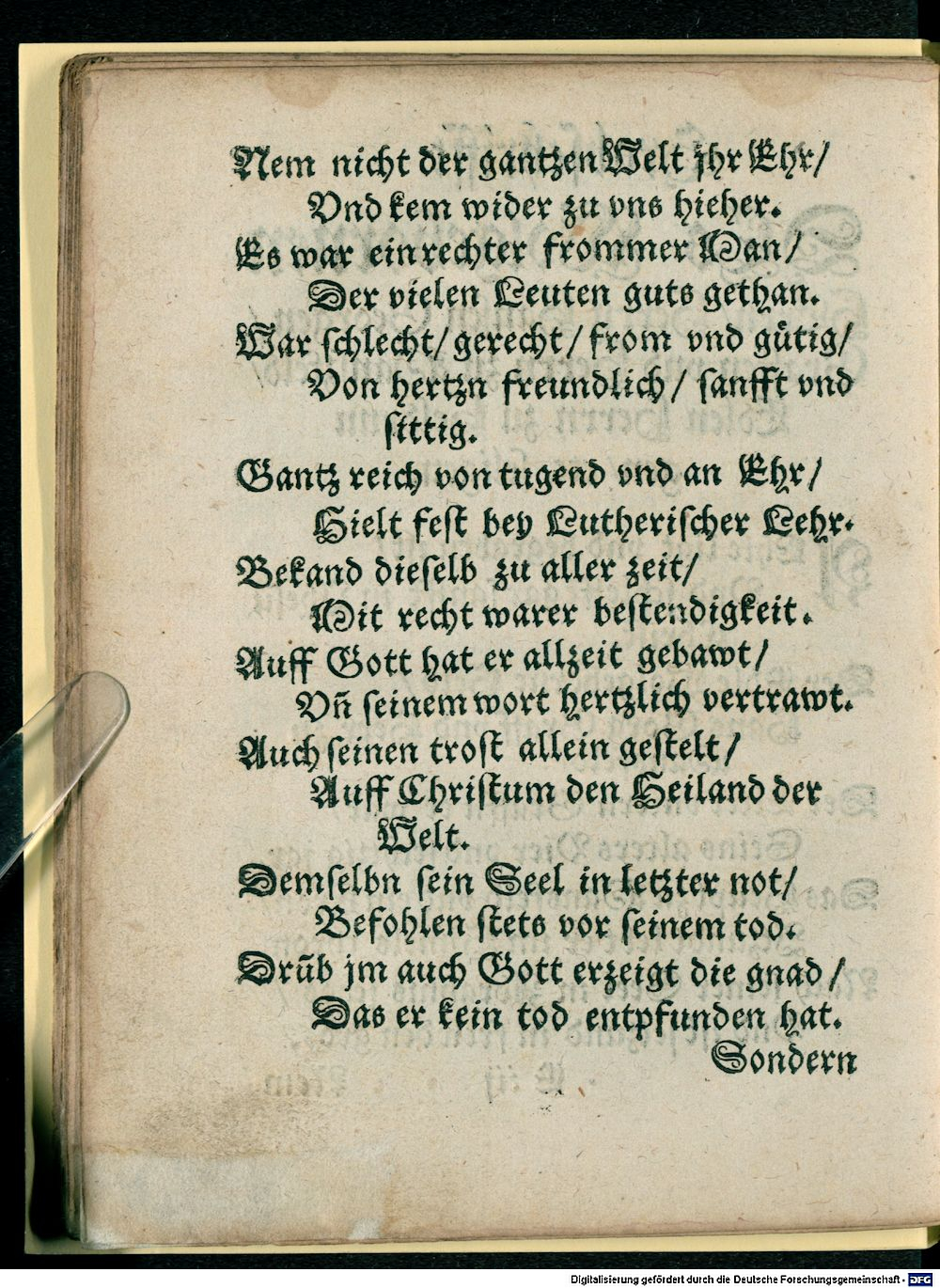 Nem nicht der gantzen Welt jhr Ehr/
Vnd kem wider zu vns hieher.
Es war ein rechter frommer Man/
Der vielen Leuten guts gethan.
War schlecht/ gerecht/ from vnd gütig/
Von hertzn freundlich/ sanfft vnd sittig.
Gantz reich von tugend vnd an Ehr/
Hielt fest bey Lutherischer Lehr.
Bekand dieselb zu aller zeit/
Mit recht warer bestendigkeit.
Auff Gott hat er allzeit gebawt/
Vñ seinem wort hertzlich vertrawt.
Auch seinen trost allein gestelt/
Auff Christum den Heiland der Welt.
Demselbn sein Seel in letzter not/
Befohlen stets vor seinem tod.
Drüb jm auch Gott erzeigt die gnad/
Das er kein tod entpfunden hat.
Sondern

Digitalisierung gefördert durch die Deutsche Forschungsgemeinschaft · DFG